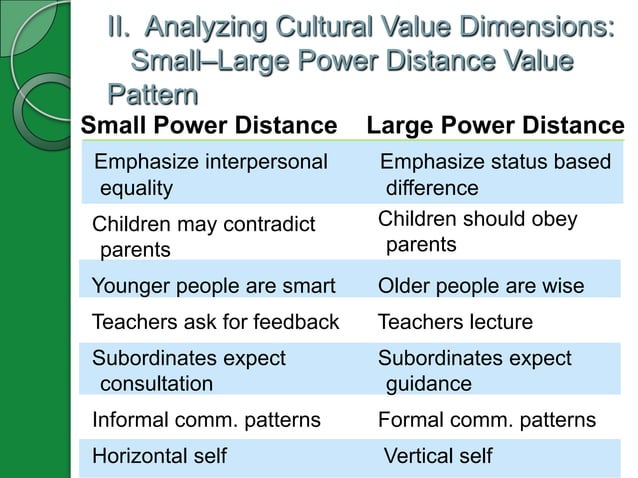 II. Analyzing Cultural Value Dimensions: Small–Large Power Distance Value Pattern

| Small Power Distance | Large Power Distance |
|---|---|
| Emphasize interpersonal equality | Emphasize status based difference |
| Children may contradict parents | Children should obey parents |
| Younger people are smart | Older people are wise |
| Teachers ask for feedback | Teachers lecture |
| Subordinates expect consultation | Subordinates expect guidance |
| Informal comm. patterns | Formal comm. patterns |
| Horizontal self | Vertical self |